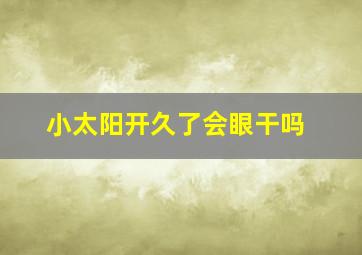 小太阳开久了会眼干吗